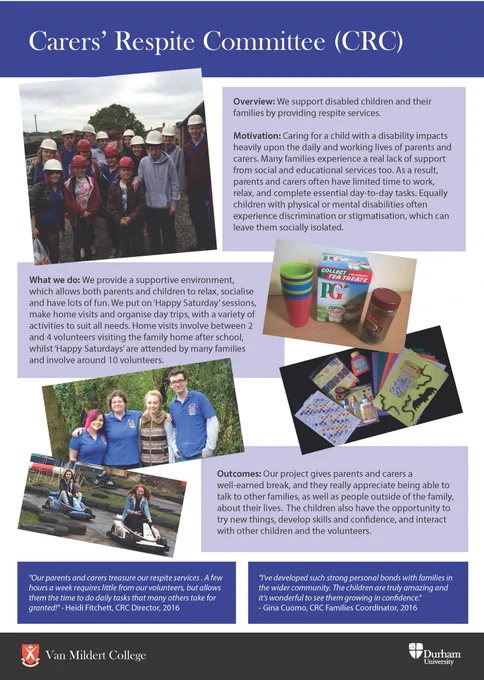 Carers' Respite Committee (CRC)

Overview: We support disabled children and their families by providing respite services.

Motivation: Caring for a child with a disability impacts heavily upon the daily and working lives of parents and carers. Many families experience a real lack of support from social and educational services too. As a result, parents and carers often have limited time to work, relax, and complete essential day-to-day tasks. Equally children with physical or mental disabilities often experience discrimination or stigmatisation, which can leave them socially isolated.

COLLECT TEA TREATS
PG

What we do: We provide a supportive environment, which allows both parents and children to relax, socialise and have lots of fun. We put on 'Happy Saturday' sessions, make home visits and organise day trips, with a variety of activities to suit all needs. Home visits involve between 2 and 4 volunteers visiting the family home after school, whilst 'Happy Saturdays' are attended by many families and involve around 10 volunteers.

Outcomes: Our project gives parents and carers a well-earned break, and they really appreciate being able to talk to other families, as well as people outside of the family, about their lives. The children also have the opportunity to try new things, develop skills and confidence, and interact with other children and the volunteers.

"Our parents and carers treasure our respite services . A few hours a week requires little from our volunteers, but allows them the time to do daily tasks that many others take for granted!" - Heidi Fitchett, CRC Director, 2016

"I've developed such strong personal bonds with families in the wider community. The children are truly amazing and it's wonderful to see them growing in confidence."
- Gina Cuomo, CRC Families Coordinator, 2016

Van Mildert College

Durham University